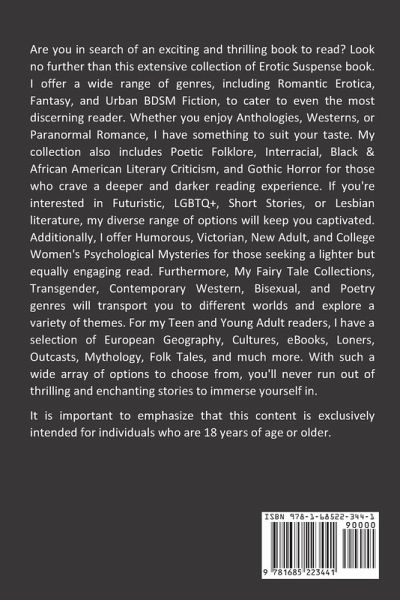 Are you in search of an exciting and thrilling book to read? Look no further than this extensive collection of Erotic Suspense book. I offer a wide range of genres, including Romantic Erotica, Fantasy, and Urban BDSM Fiction, to cater to even the most discerning reader. Whether you enjoy Anthologies, Westerns, or Paranormal Romance, I have something to suit your taste. My collection also includes Poetic Folklore, Interracial, Black & African American Literary Criticism, and Gothic Horror for those who crave a deeper and darker reading experience. If you're interested in Futuristic, LGBTQ+, Short Stories, or Lesbian literature, my diverse range of options will keep you captivated. Additionally, I offer Humorous, Victorian, New Adult, and College Women's Psychological Mysteries for those seeking a lighter but equally engaging read. Furthermore, My Fairy Tale Collections, Transgender, Contemporary Western, Bisexual, and Poetry genres will transport you to different worlds and explore a variety of themes. For my Teen and Young Adult readers, I have a selection of European Geography, Cultures, eBooks, Loners, Outcasts, Mythology, Folk Tales, and much more. With such a wide array of options to choose from, you'll never run out of thrilling and enchanting stories to immerse yourself in.

It is important to emphasize that this content is exclusively intended for individuals who are 18 years of age or older.

ISBN 978-1-68522-344-1

90000

9 781685 223441